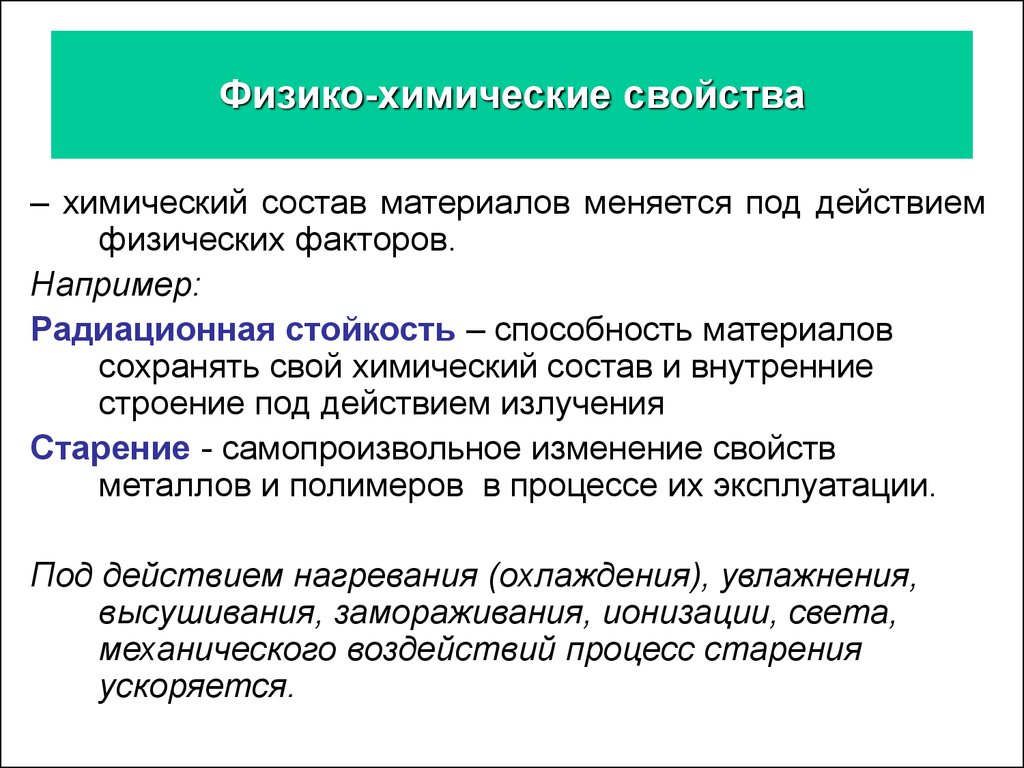 Физико-химические свойства

– химический состав материалов меняется под действием физических факторов.

Например:

Радиационная стойкость – способность материалов сохранять свой химический состав и внутренние строение под действием излучения

Старение - самопроизвольное изменение свойств металлов и полимеров в процессе их эксплуатации.

Под действием нагревания (охлаждения), увлажнения, высушивания, замораживания, ионизации, света, механического воздействий процесс старения ускоряется.